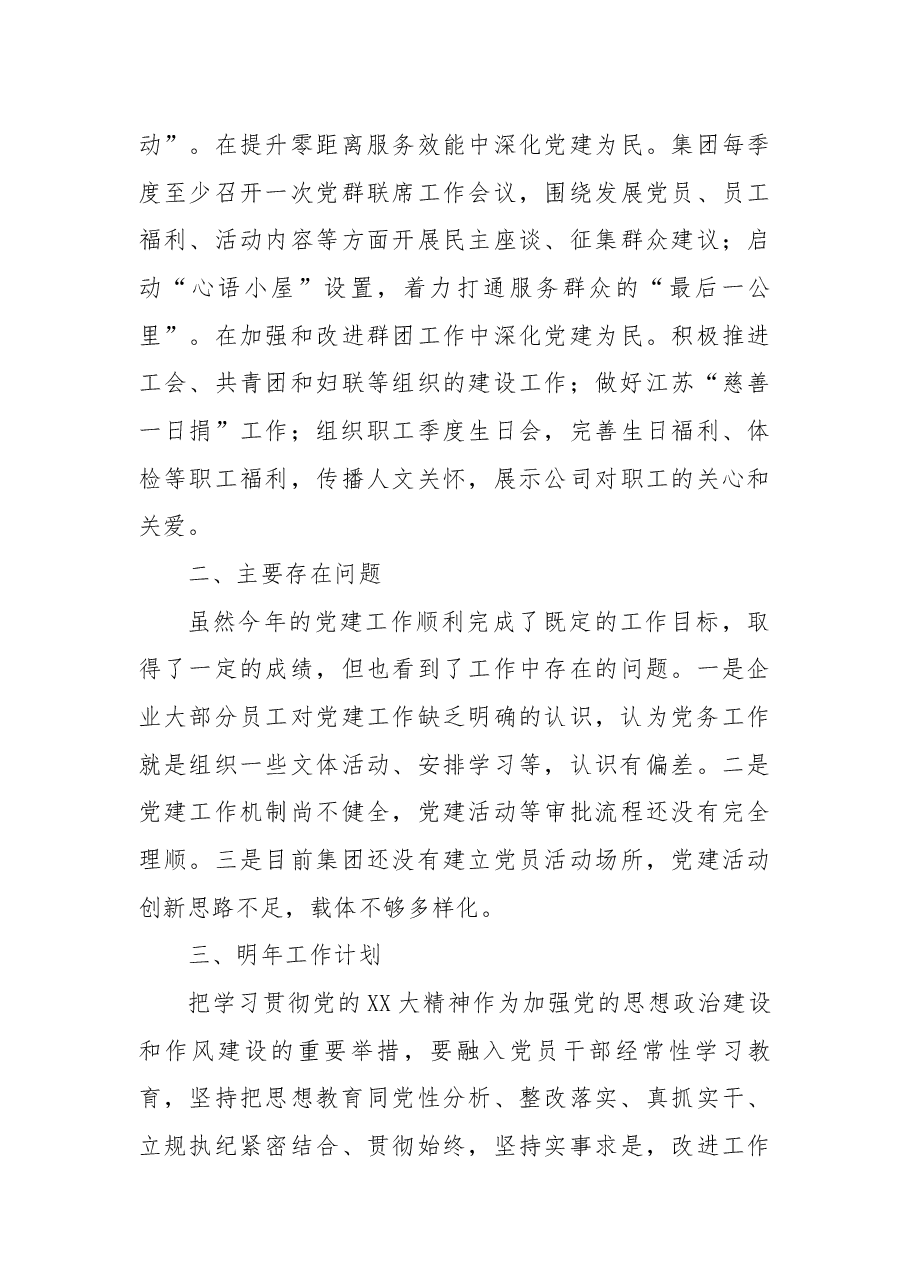 动”。在提升零距离服务效能中深化党建为民。集团每季度至少召开一次党群联席工作会议，围绕发展党员、员工福利、活动内容等方面开展民主座谈、征集群众建议；启动“心语小屋”设置，着力打通服务群众的“最后一公里”。在加强和改进群团工作中深化党建为民。积极推进工会、共青团和妇联等组织的建设工作；做好江苏“慈善一日捐”工作；组织职工季度生日会，完善生日福利、体检等职工福利，传播人文关怀，展示公司对职工的关心和关爱。

二、主要存在问题

虽然今年的党建工作顺利完成了既定的工作目标，取得了一定的成绩，但也看到了工作中存在的问题。一是企业大部分员工对党建工作缺乏明确的认识，认为党务工作就是组织一些文体活动、安排学习等，认识有偏差。二是党建工作机制尚不健全，党建活动等审批流程还没有完全理顺。三是目前集团还没有建立党员活动场所，党建活动创新思路不足，载体不够多样化。

三、明年工作计划

把学习贯彻党的XX大精神作为加强党的思想政治建设和作风建设的重要举措，要融入党员干部经常性学习教育，坚持把思想教育同党性分析、整改落实、真抓实干、立规执纪紧密结合、贯彻始终，坚持实事求是，改进工作